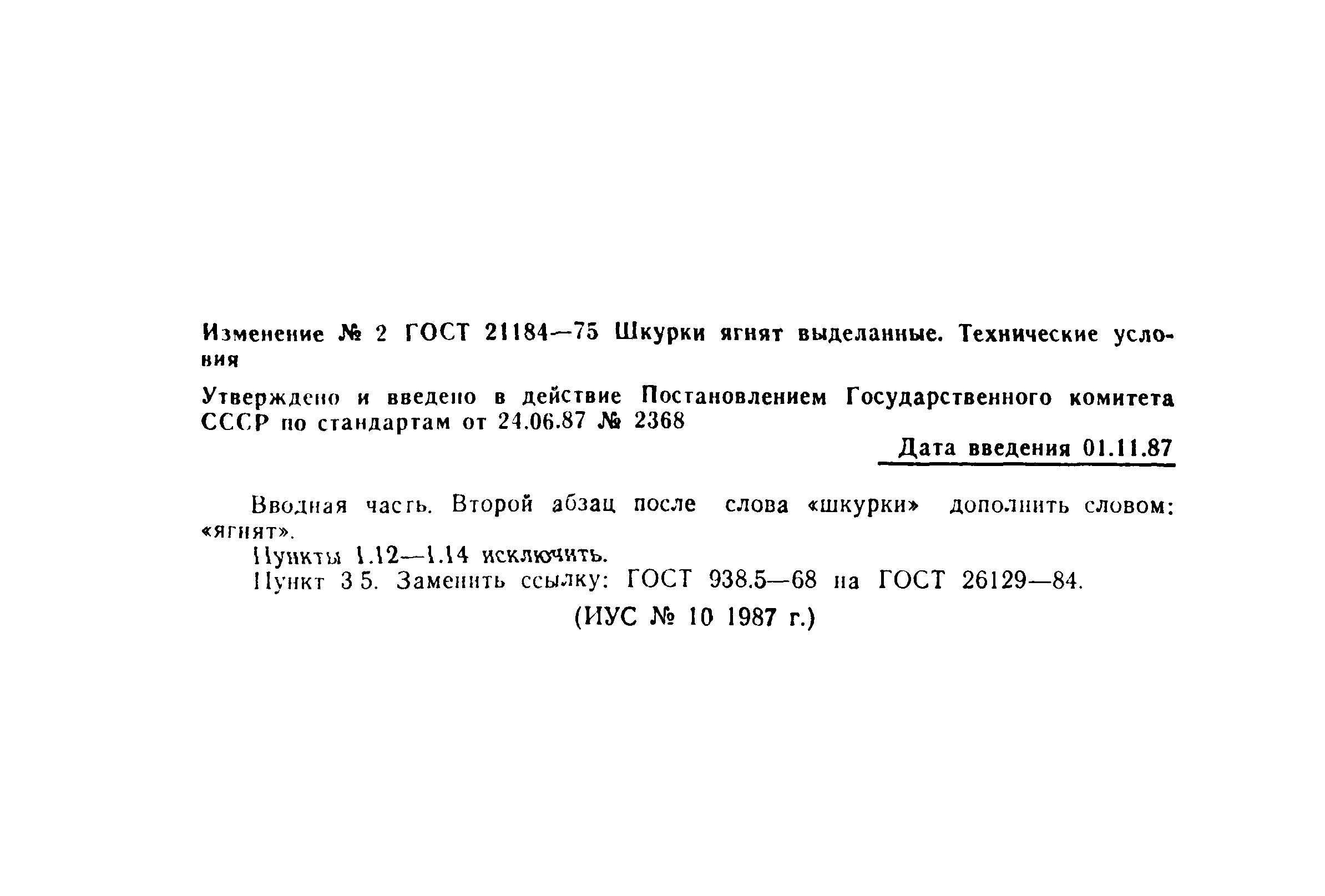 Изменение № 2 ГОСТ 21184—75 Шкурки ягнят выделанные. Технические условия

Утверждено и введено в действие Постановлением Государственного комитета СССР по стандартам от 24.06.87 № 2368

Дата введения 01.11.87

Вводная часть. Второй абзац после слова «шкурки» дополнить словом: «ягнят».

Пункты 1.12—1.14 исключить.

Пункт 3 5. Заменить ссылку: ГОСТ 938.5—68 на ГОСТ 26129—84.

(ИУС № 10 1987 г.)